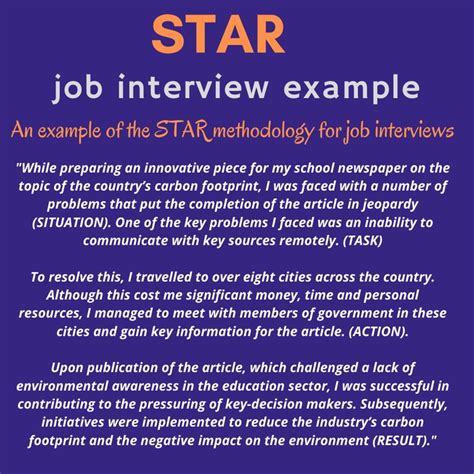 STAR

job interview example

An example of the STAR methodology for job interviews

"While preparing an innovative piece for my school newspaper on the topic of the country's carbon footprint, I was faced with a number of problems that put the completion of the article in jeopardy (SITUATION). One of the key problems I faced was an inability to communicate with key sources remotely. (TASK)

To resolve this, I travelled to over eight cities across the country. Although this cost me significant money, time and personal resources, I managed to meet with members of government in these cities and gain key information for the article. (ACTION).

Upon publication of the article, which challenged a lack of environmental awareness in the education sector, I was successful in contributing to the pressuring of key-decision makers. Subsequently, initiatives were implemented to reduce the industry's carbon footprint and the negative impact on the environment (RESULT)."